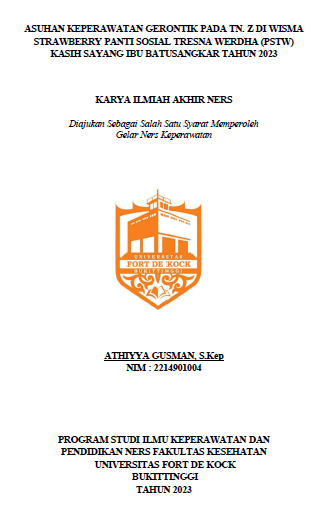 ASUHAN KEPERAWATAN GERONTIK PADA TN. Z DI WISMA STRAWBERRY PANTI SOSIAL TRESNA WERDHA (PSTW) KASIH SAYANG IBU BATUSANGKAR TAHUN 2023

KARYA ILMIAH AKHIR NERS

Diajukan Sebagai Salah Satu Syarat Memperoleh Gelar Ners Keperawatan

UNIVERSITAS
FORT DE KOCK
BUKITTINGGI

ATHIYYA GUSMAN, S.Kep
NIM : 2214901004

PROGRAM STUDI ILMU KEPERAWATAN DAN PENDIDIKAN NERS FAKULTAS KESEHATAN UNIVERSITAS FORT DE KOCK BUKITTINGGI TAHUN 2023